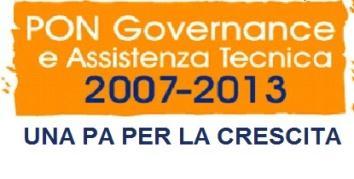 PON Governance
e Assistenza Tecnica
2007-2013

UNA PA PER LA CRESCITA